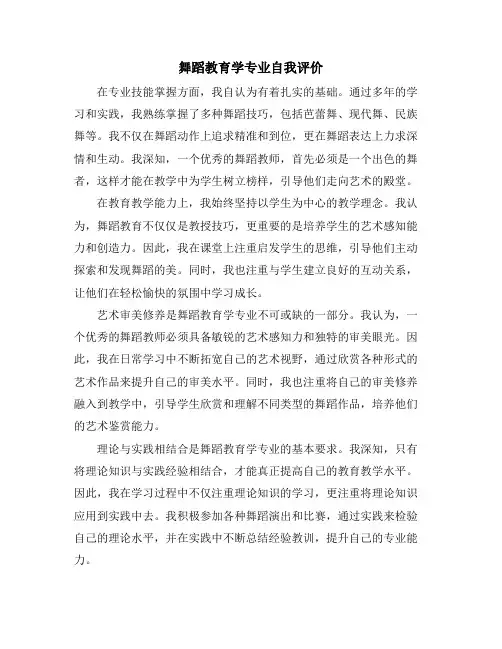 舞蹈教育学专业自我评价

在专业技能掌握方面，我自认为有着扎实的基础。通过多年的学习和实践，我熟练掌握了多种舞蹈技巧，包括芭蕾舞、现代舞、民族舞等。我不仅在舞蹈动作上追求精准和到位，更在舞蹈表达上力求深情和生动。我深知，一个优秀的舞蹈教师，首先必须是一个出色的舞者，这样才能在教学中为学生树立榜样，引导他们走向艺术的殿堂。

在教育教学能力上，我始终坚持以学生为中心的教学理念。我认为，舞蹈教育不仅仅是教授技巧，更重要的是培养学生的艺术感知能力和创造力。因此，我在课堂上注重启发学生的思维，引导他们主动探索和发现舞蹈的美。同时，我也注重与学生建立良好的互动关系，让他们在轻松愉快的氛围中学习成长。

艺术审美修养是舞蹈教育学专业不可或缺的一部分。我认为，一个优秀的舞蹈教师必须具备敏锐的艺术感知力和独特的审美眼光。因此，我在日常学习中不断拓宽自己的艺术视野，通过欣赏各种形式的艺术作品来提升自己的审美水平。同时，我也注重将自己的审美修养融入到教学中，引导学生欣赏和理解不同类型的舞蹈作品，培养他们的艺术鉴赏能力。

理论与实践相结合是舞蹈教育学专业的基本要求。我深知，只有将理论知识与实践经验相结合，才能真正提高自己的教育教学水平。因此，我在学习过程中不仅注重理论知识的学习，更注重将理论知识应用到实践中去。我积极参加各种舞蹈演出和比赛，通过实践来检验自己的理论水平，并在实践中不断总结经验教训，提升自己的专业能力。